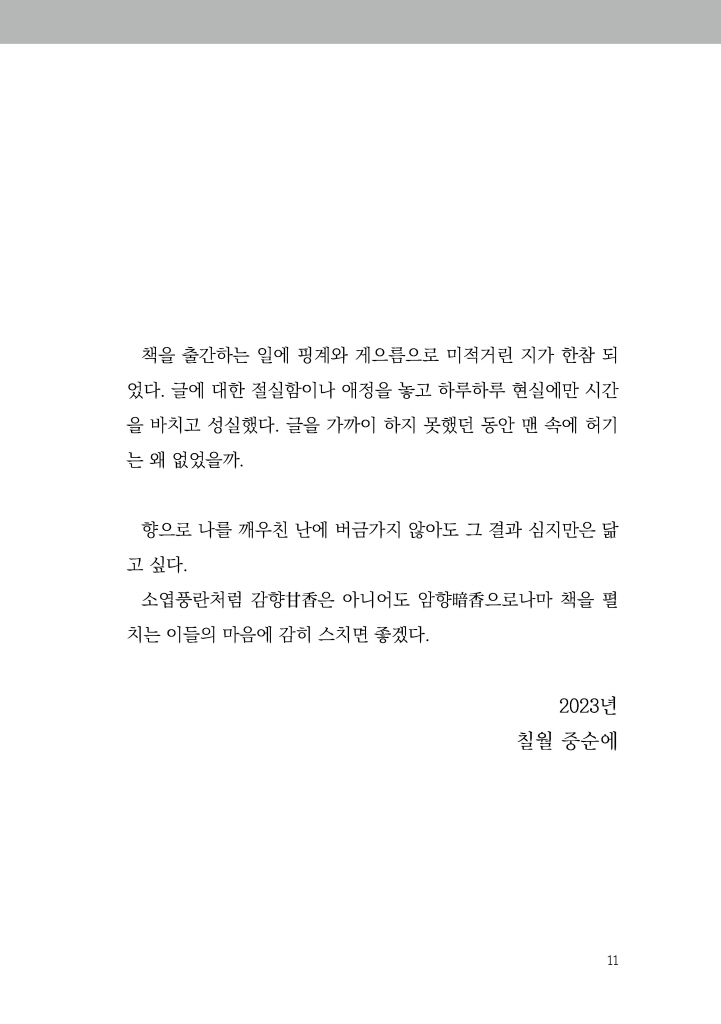 책을 출간하는 일에 핑계와 게으름으로 미적거린 지가 한참 되었다. 글에 대한 절실함이나 애정을 놓고 하루하루 현실에만 시간을 바치고 성실했다. 글을 가까이 하지 못했던 동안 맨 속에 허기는 왜 없었을까.

향으로 나를 깨우친 난에 버금가지 않아도 그 결과 심지만은 닮고 싶다.

소엽풍란처럼 감향甘香은 아니어도 암향暗香으로나마 책을 펼치는 이들의 마음에 감히 스치면 좋겠다.

2023년
칠월 중순에

11